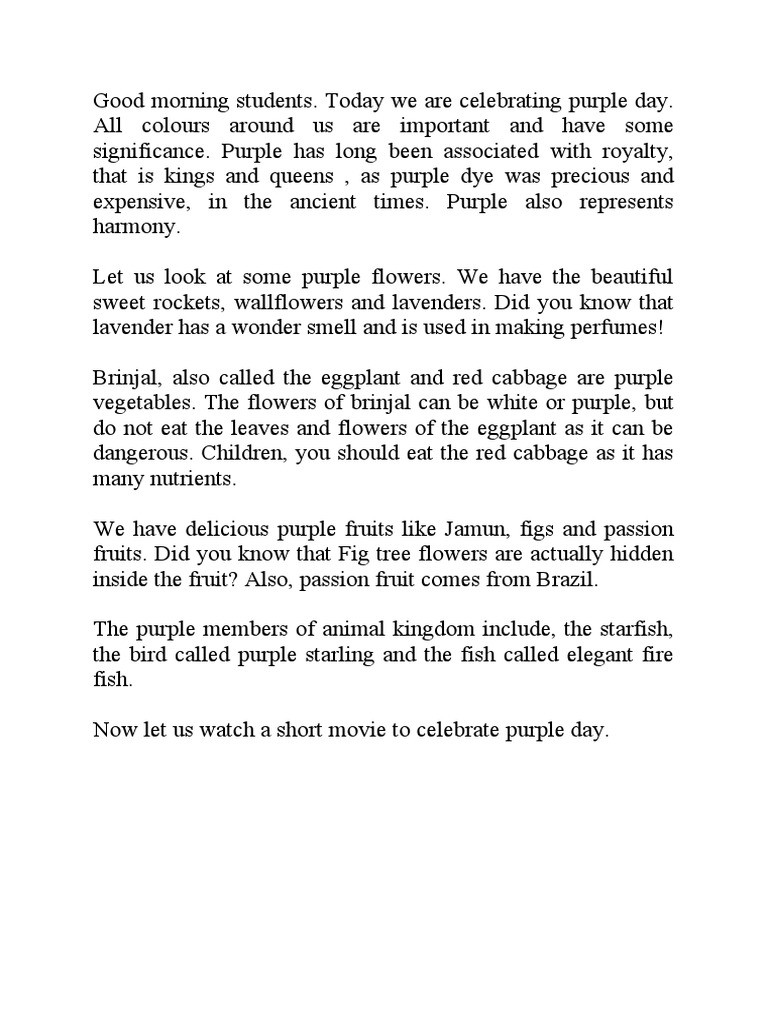 Good morning students. Today we are celebrating purple day. All colours around us are important and have some significance. Purple has long been associated with royalty, that is kings and queens , as purple dye was precious and expensive, in the ancient times. Purple also represents harmony.

Let us look at some purple flowers. We have the beautiful sweet rockets, wallflowers and lavenders. Did you know that lavender has a wonder smell and is used in making perfumes!

Brinjal, also called the eggplant and red cabbage are purple vegetables. The flowers of brinjal can be white or purple, but do not eat the leaves and flowers of the eggplant as it can be dangerous. Children, you should eat the red cabbage as it has many nutrients.

We have delicious purple fruits like Jamun, figs and passion fruits. Did you know that Fig tree flowers are actually hidden inside the fruit? Also, passion fruit comes from Brazil.

The purple members of animal kingdom include, the starfish, the bird called purple starling and the fish called elegant fire fish.

Now let us watch a short movie to celebrate purple day.